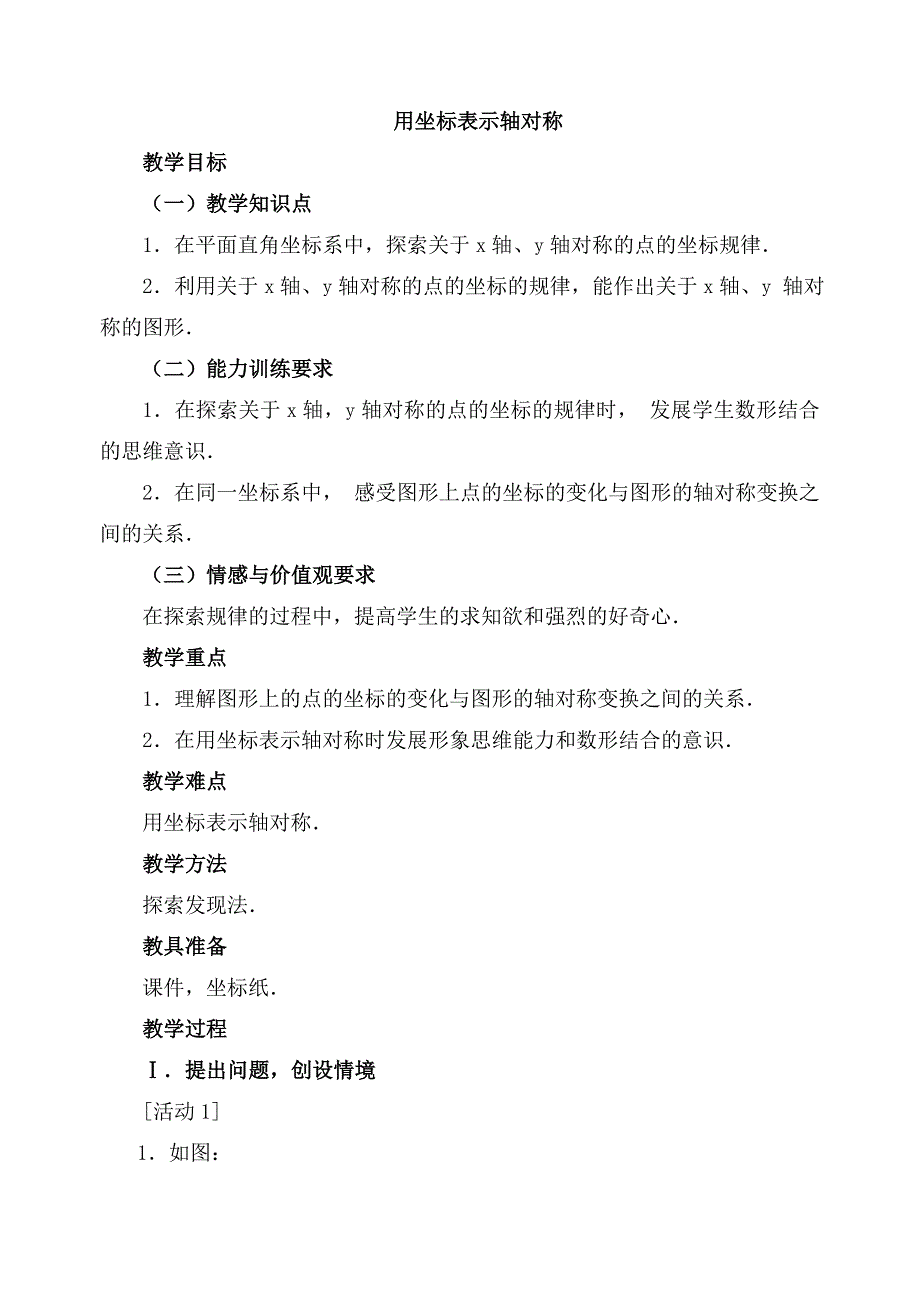 用坐标表示轴对称

教学目标

（一）教学知识点

1．在平面直角坐标系中，探索关于 x 轴、y 轴对称的点的坐标规律．

2．利用关于 x 轴、y 轴对称的点的坐标的规律，能作出关于 x 轴、y 轴对称的图形．

（二）能力训练要求

1．在探索关于 x 轴，y 轴对称的点的坐标的规律时， 发展学生数形结合的思维意识．

2．在同一坐标系中， 感受图形上点的坐标的变化与图形的轴对称变换之间的关系．

（三）情感与价值观要求

在探索规律的过程中，提高学生的求知欲和强烈的好奇心．

教学重点

1．理解图形上的点的坐标的变化与图形的轴对称变换之间的关系．

2．在用坐标表示轴对称时发展形象思维能力和数形结合的意识．

教学难点

用坐标表示轴对称．

教学方法

探索发现法．

教具准备

课件，坐标纸．

教学过程

Ⅰ．提出问题，创设情境

[活动 1]

1．如图：